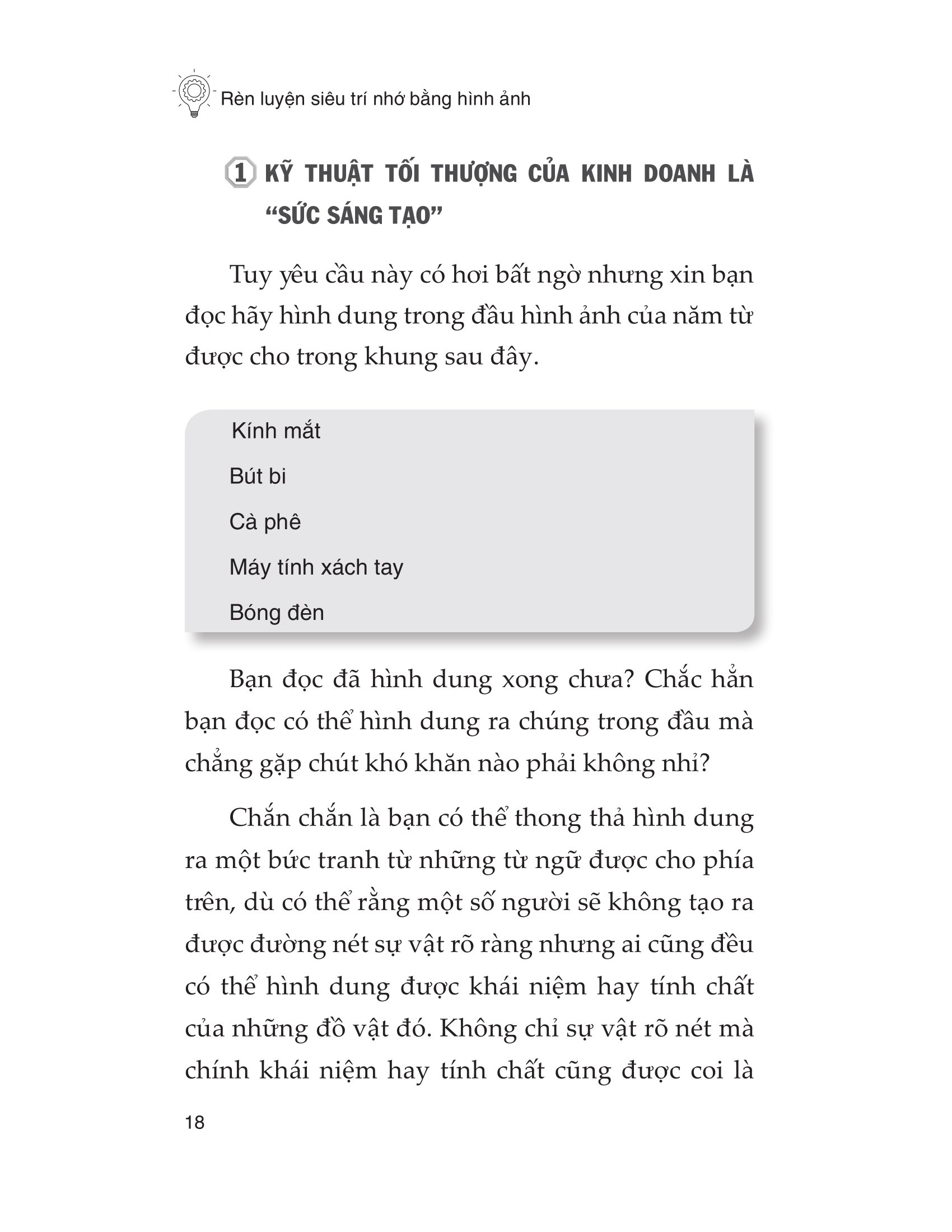 Rèn luyện siêu trí nhớ bằng hình ảnh

1 KỸ THUẬT TỐI THƯỢNG CỦA KINH DOANH LÀ "SỨC SÁNG TẠO"

Tuy yêu cầu này có hơi bất ngờ nhưng xin bạn đọc hãy hình dung trong đầu hình ảnh của năm từ được cho trong khung sau đây.

Kính mắt

Bút bi

Cà phê

Máy tính xách tay

Bóng đèn

Bạn đọc đã hình dung xong chưa? Chắc hẳn bạn đọc có thể hình dung ra chúng trong đầu mà chẳng gặp chút khó khăn nào phải không nhỉ?

Chắn chắn là bạn có thể thong thả hình dung ra một bức tranh từ những từ ngữ được cho phía trên, dù có thể rằng một số người sẽ không tạo ra được đường nét sự vật rõ ràng nhưng ai cũng đều có thể hình dung được khái niệm hay tính chất của những đồ vật đó. Không chỉ sự vật rõ nét mà chính khái niệm hay tính chất cũng được coi là

18